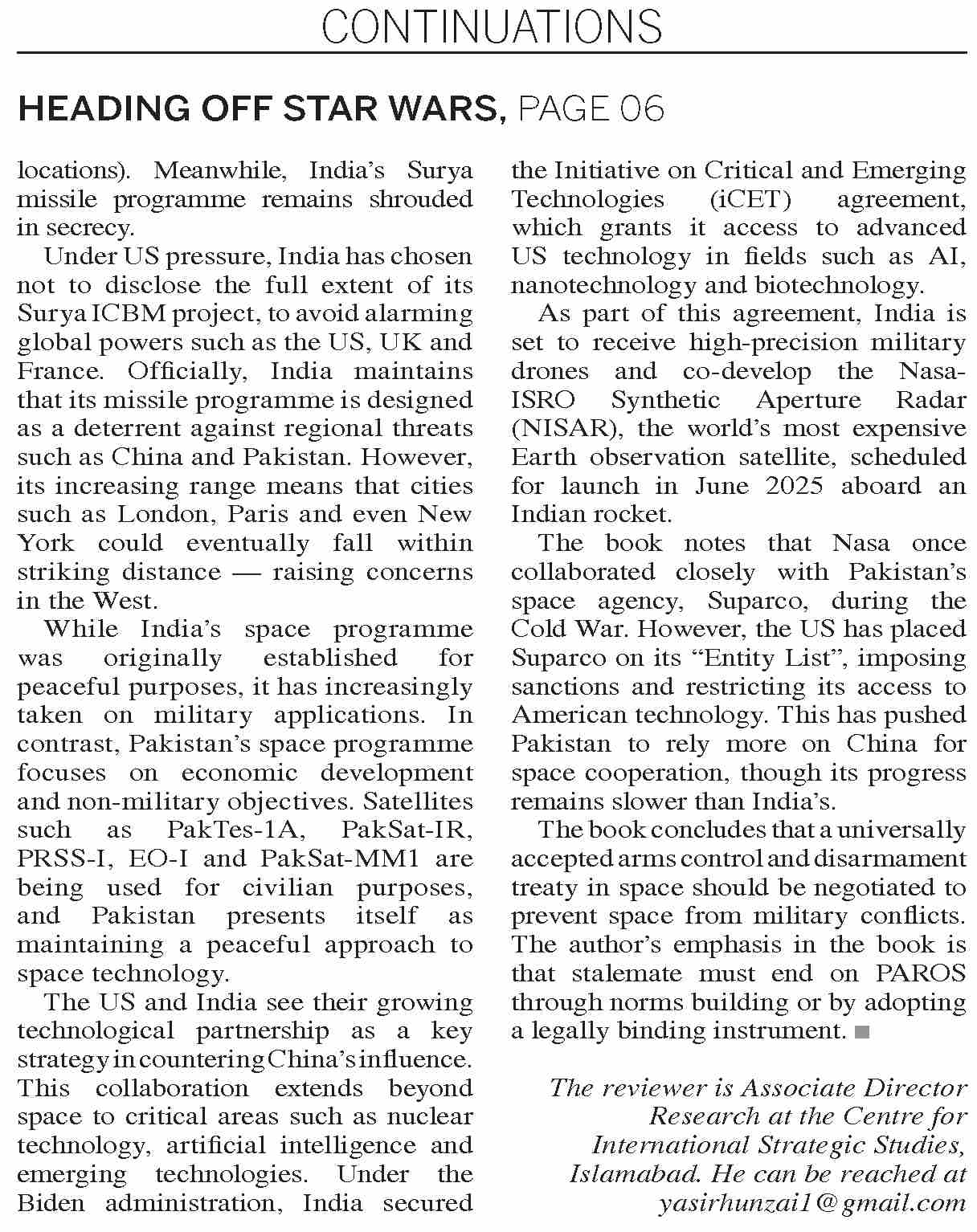 CONTINUATIONS

HEADING OFF STAR WARS, PAGE 06

locations). Meanwhile, India's Surya missile programme remains shrouded in secrecy.

Under US pressure, India has chosen not to disclose the full extent of its Surya ICBM project, to avoid alarming global powers such as the US, UK and France. Officially, India maintains that its missile programme is designed as a deterrent against regional threats such as China and Pakistan. However, its increasing range means that cities such as London, Paris and even New York could eventually fall within striking distance — raising concerns in the West.

While India's space programme was originally established for peaceful purposes, it has increasingly taken on military applications. In contrast, Pakistan's space programme focuses on economic development and non-military objectives. Satellites such as PakTes-1A, PakSat-IR, PRSS-I, EO-I and PakSat-MM1 are being used for civilian purposes, and Pakistan presents itself as maintaining a peaceful approach to space technology.

The US and India see their growing technological partnership as a key strategy in countering China's influence. This collaboration extends beyond space to critical areas such as nuclear technology, artificial intelligence and emerging technologies. Under the Biden administration, India secured the Initiative on Critical and Emerging Technologies (iCET) agreement, which grants it access to advanced US technology in fields such as AI, nanotechnology and biotechnology.

As part of this agreement, India is set to receive high-precision military drones and co-develop the Nasa-ISRO Synthetic Aperture Radar (NISAR), the world's most expensive Earth observation satellite, scheduled for launch in June 2025 aboard an Indian rocket.

The book notes that Nasa once collaborated closely with Pakistan's space agency, Suparco, during the Cold War. However, the US has placed Suparco on its "Entity List", imposing sanctions and restricting its access to American technology. This has pushed Pakistan to rely more on China for space cooperation, though its progress remains slower than India's.

The book concludes that a universally accepted arms control and disarmament treaty in space should be negotiated to prevent space from military conflicts. The author's emphasis in the book is that stalemate must end on PAROS through norms building or by adopting a legally binding instrument. ■

The reviewer is Associate Director Research at the Centre for International Strategic Studies, Islamabad. He can be reached at yasirhunzai1@gmail.com